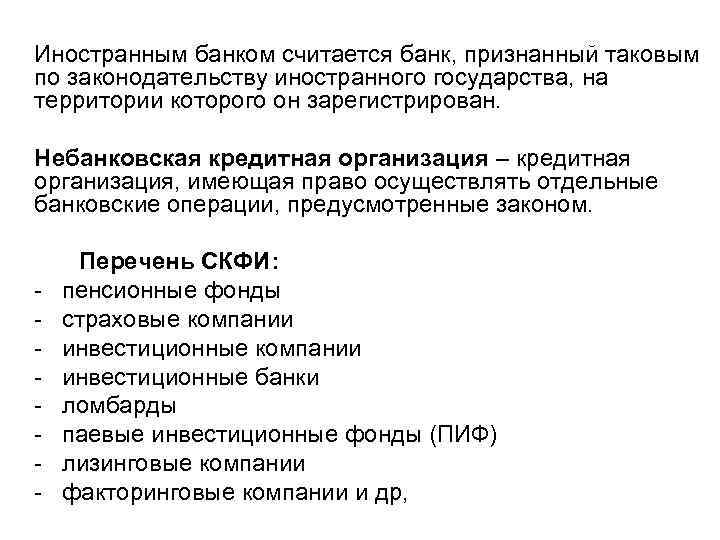 Иностранным банком считается банк, признанный таковым по законодательству иностранного государства, на территории которого он зарегистрирован.

Небанковская кредитная организация – кредитная организация, имеющая право осуществлять отдельные банковские операции, предусмотренные законом.

Перечень СКФИ:
- пенсионные фонды
- страховые компании
- инвестиционные компании
- инвестиционные банки
- ломбарды
- паевые инвестиционные фонды (ПИФ)
- лизинговые компании
- факторинговые компании и др,